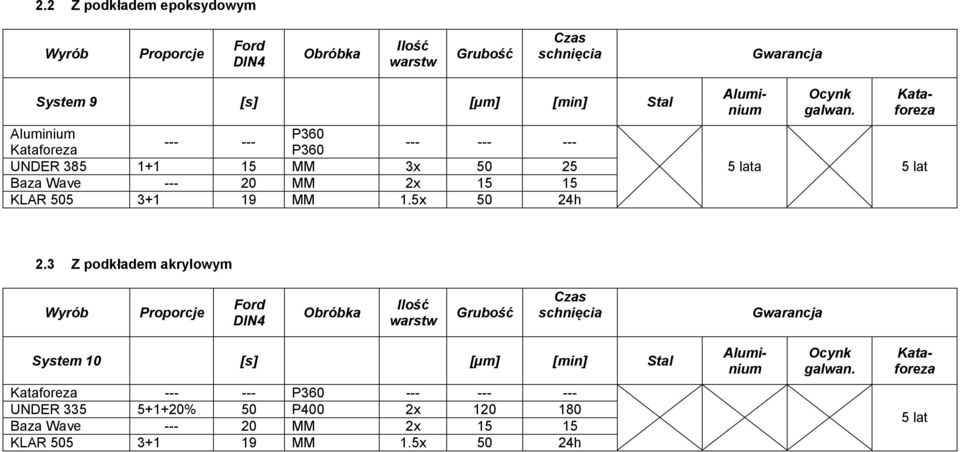 2.2 Z podkładem epoksydowym

| Wyrób | Proporcje | Ford DIN4 | Obróbka | Ilość warstw | Grubość | Czas schnięcia | Gwarancja | | | |
|---|---|---|---|---|---|---|---|---|---|---|
| System 9 | | [s] | | | [µm] | [min] | Stal | Aluminium | Ocynk galwan. | Kataforeza |
| Aluminium Kataforeza | --- | --- | P360 P360 | --- | --- | --- | | 5 lata | | 5 lat |
| UNDER 385 | 1+1 | 15 | MM | 3x | 50 | 25 | | | | |
| Baza Wave | --- | 20 | MM | 2x | 15 | 15 | | | | |
| KLAR 505 | 3+1 | 19 | MM | 1.5x | 50 | 24h | | | | |

2.3 Z podkładem akrylowym

| Wyrób | Proporcje | Ford DIN4 | Obróbka | Ilość warstw | Grubość | Czas schnięcia | Gwarancja | | | |
|---|---|---|---|---|---|---|---|---|---|---|
| System 10 | | [s] | | | [µm] | [min] | Stal | Aluminium | Ocynk galwan. | Kataforeza |
| Kataforeza | --- | --- | P360 | --- | --- | --- | | | | 5 lat |
| UNDER 335 | 5+1+20% | 50 | P400 | 2x | 120 | 180 | | | | |
| Baza Wave | --- | 20 | MM | 2x | 15 | 15 | | | | |
| KLAR 505 | 3+1 | 19 | MM | 1.5x | 50 | 24h | | | | |